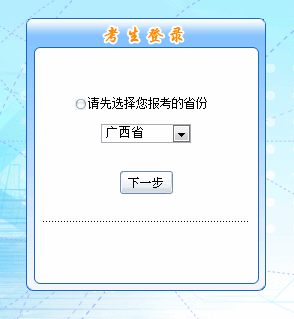 考生登录

请先选择您报考的省份

广西省

下一步